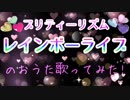 プリティーリズム
レインボーライブ
のおうた歌ってみた!